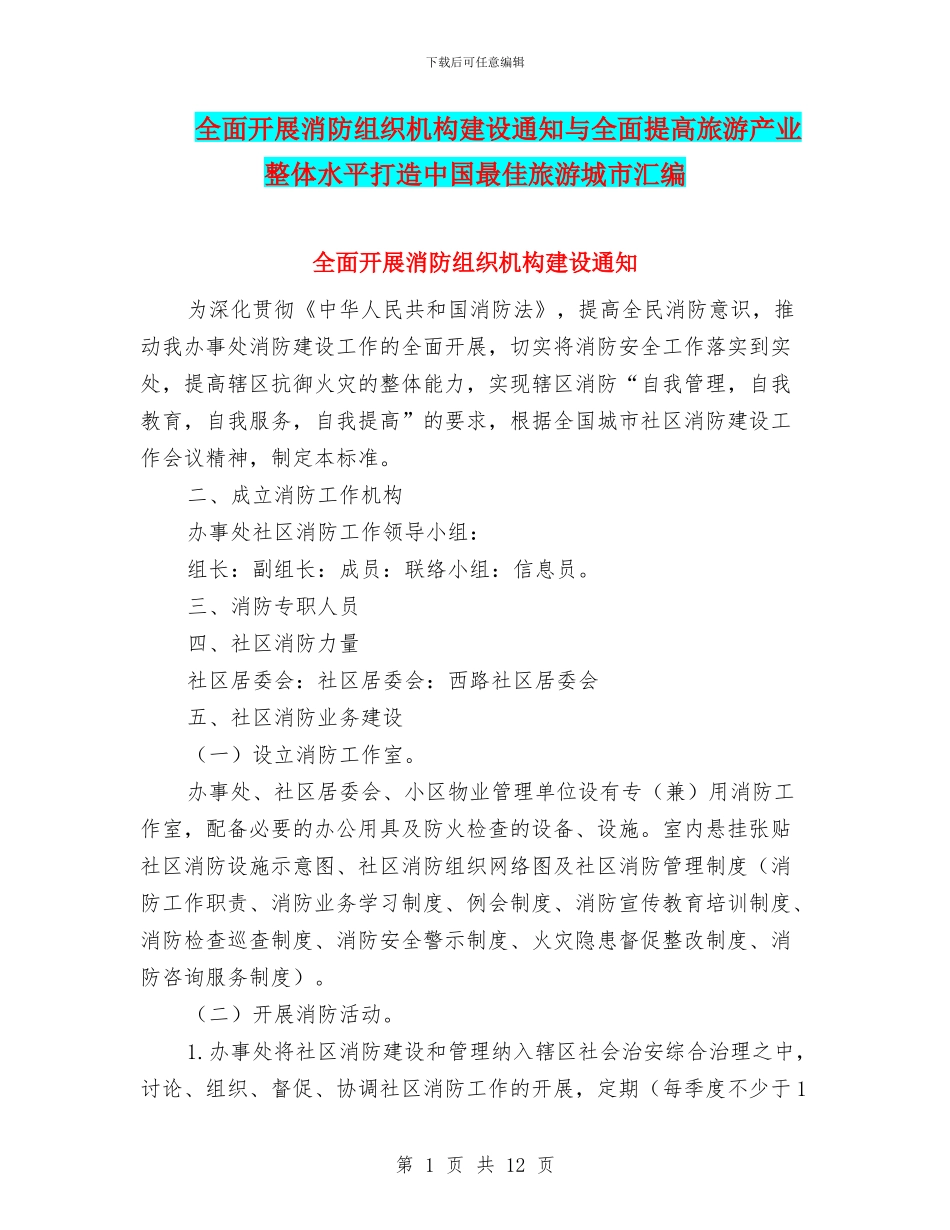 下载后可任意编辑

全面开展消防组织机构建设通知与全面提高旅游产业整体水平打造中国最佳旅游城市汇编

全面开展消防组织机构建设通知

为深化贯彻《中华人民共和国消防法》，提高全民消防意识，推动我办事处消防建设工作的全面开展，切实将消防安全工作落实到实处，提高辖区抗御火灾的整体能力，实现辖区消防“自我管理，自我教育，自我服务，自我提高”的要求，根据全国城市社区消防建设工作会议精神，制定本标准。

二、成立消防工作机构

办事处社区消防工作领导小组：

组长：副组长：成员：联络小组：信息员。

三、消防专职人员

四、社区消防力量

社区居委会：社区居委会：西路社区居委会

五、社区消防业务建设

（一）设立消防工作室。

办事处、社区居委会、小区物业管理单位设有专（兼）用消防工作室，配备必要的办公用具及防火检查的设备、设施。室内悬挂张贴社区消防设施示意图、社区消防组织网络图及社区消防管理制度（消防工作职责、消防业务学习制度、例会制度、消防宣传教育培训制度、消防检查巡查制度、消防安全警示制度、火灾隐患督促整改制度、消防咨询服务制度）。

（二）开展消防活动。

1.办事处将社区消防建设和管理纳入辖区社会治安综合治理之中，讨论、组织、督促、协调社区消防工作的开展，定期（每季度不少于1

第 1 页 共 12 页